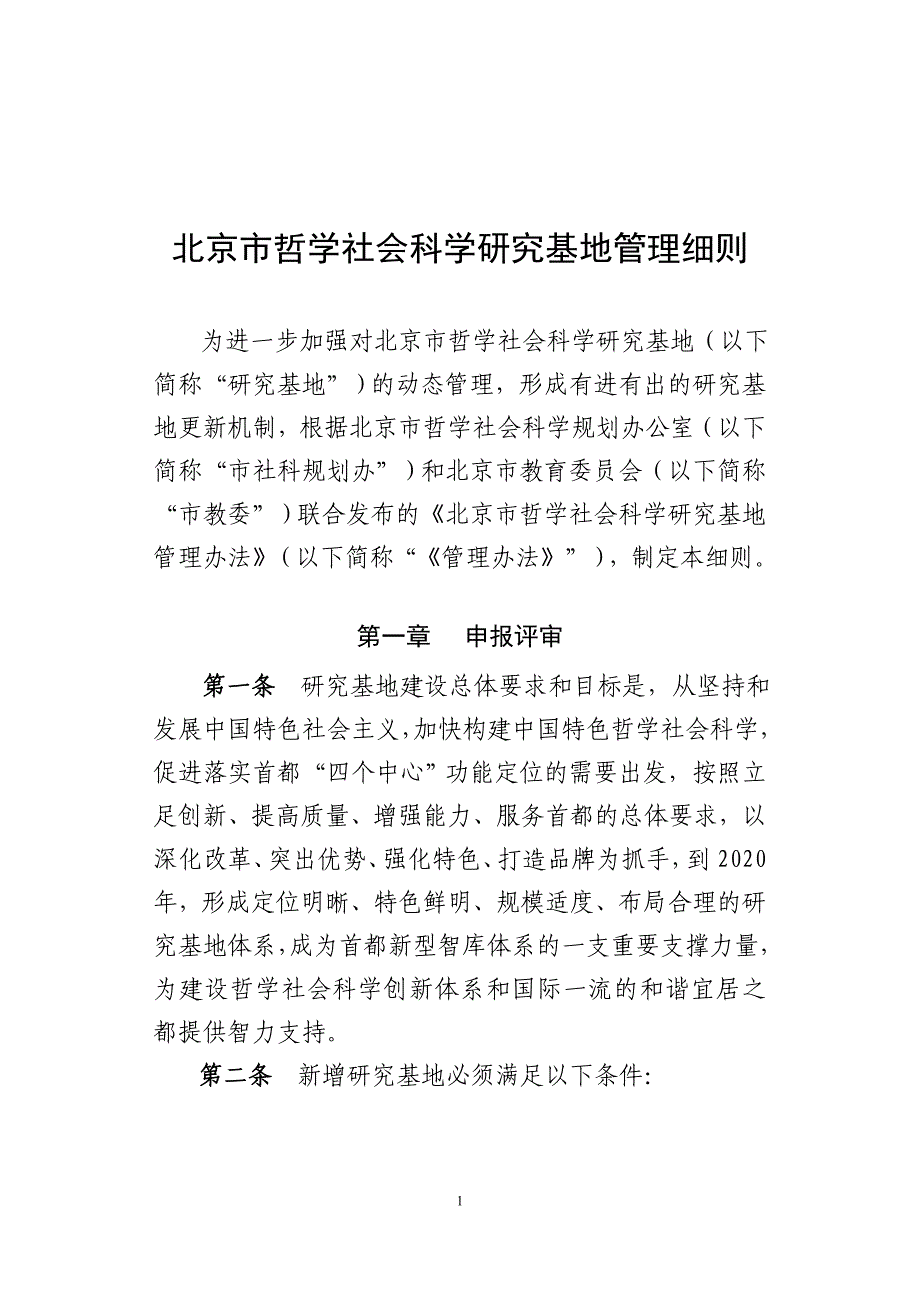 北京市哲学社会科学研究基地管理细则

为进一步加强对北京市哲学社会科学研究基地（以下简称“研究基地”）的动态管理，形成有进有出的研究基地更新机制，根据北京市哲学社会科学规划办公室（以下简称“市社科规划办”）和北京市教育委员会（以下简称“市教委”）联合发布的《北京市哲学社会科学研究基地管理办法》（以下简称“《管理办法》”），制定本细则。

第一章　申报评审

第一条　研究基地建设总体要求和目标是，从坚持和发展中国特色社会主义，加快构建中国特色哲学社会科学，促进落实首都“四个中心”功能定位的需要出发，按照立足创新、提高质量、增强能力、服务首都的总体要求，以深化改革、突出优势、强化特色、打造品牌为抓手，到2020年，形成定位明晰、特色鲜明、规模适度、布局合理的研究基地体系，成为首都新型智库体系的一支重要支撑力量，为建设哲学社会科学创新体系和国际一流的和谐宜居之都提供智力支持。

第二条　新增研究基地必须满足以下条件:

1